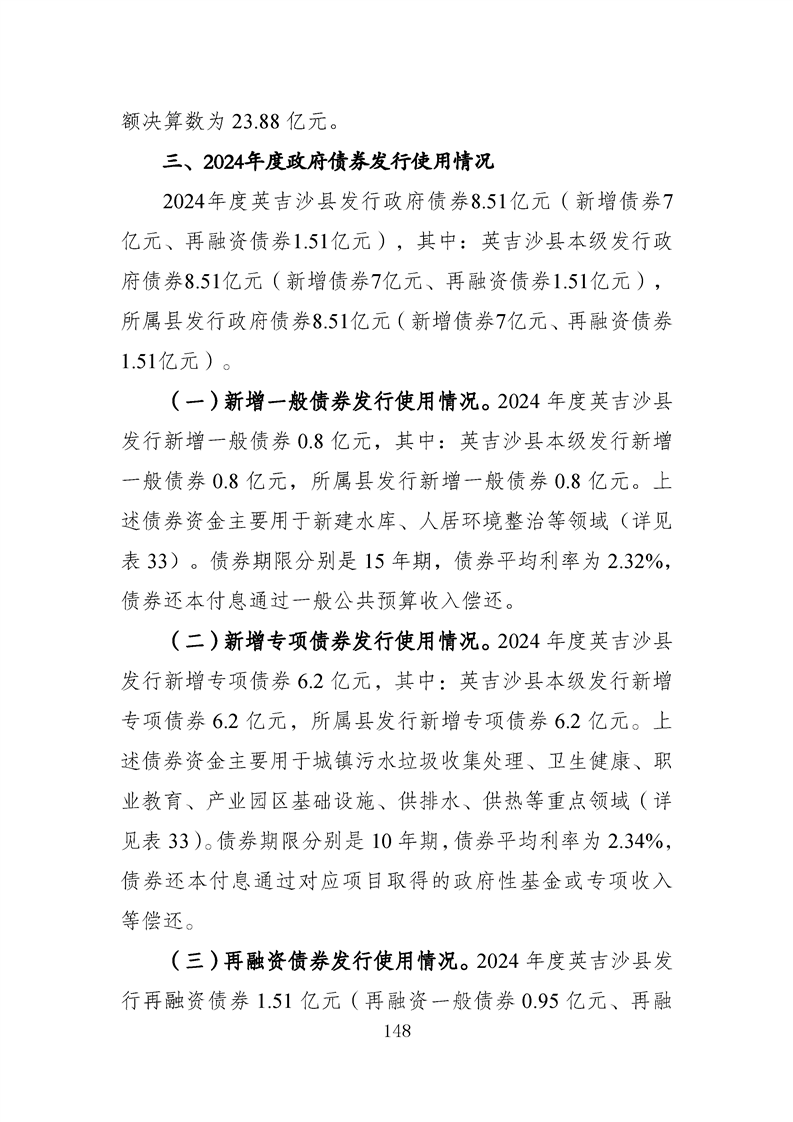 额决算数为23.88亿元。

三、2024年度政府债券发行使用情况

2024年度英吉沙县发行政府债券8.51亿元（新增债券7亿元、再融资债券1.51亿元），其中：英吉沙县本级发行政府债券8.51亿元（新增债券7亿元、再融资债券1.51亿元），所属县发行政府债券8.51亿元（新增债券7亿元、再融资债券1.51亿元）。

（一）新增一般债券发行使用情况。2024年度英吉沙县发行新增一般债券0.8亿元，其中：英吉沙县本级发行新增一般债券0.8亿元，所属县发行新增一般债券0.8亿元。上述债券资金主要用于新建水库、人居环境整治等领域（详见表33）。债券期限分别是15年期，债券平均利率为2.32%，债券还本付息通过一般公共预算收入偿还。

（二）新增专项债券发行使用情况。2024年度英吉沙县发行新增专项债券6.2亿元，其中：英吉沙县本级发行新增专项债券6.2亿元，所属县发行新增专项债券6.2亿元。上述债券资金主要用于城镇污水垃圾收集处理、卫生健康、职业教育、产业园区基础设施、供排水、供热等重点领域（详见表33）。债券期限分别是10年期，债券平均利率为2.34%，债券还本付息通过对应项目取得的政府性基金或专项收入等偿还。

（三）再融资债券发行使用情况。2024年度英吉沙县发行再融资债券1.51亿元（再融资一般债券0.95亿元、再融

148